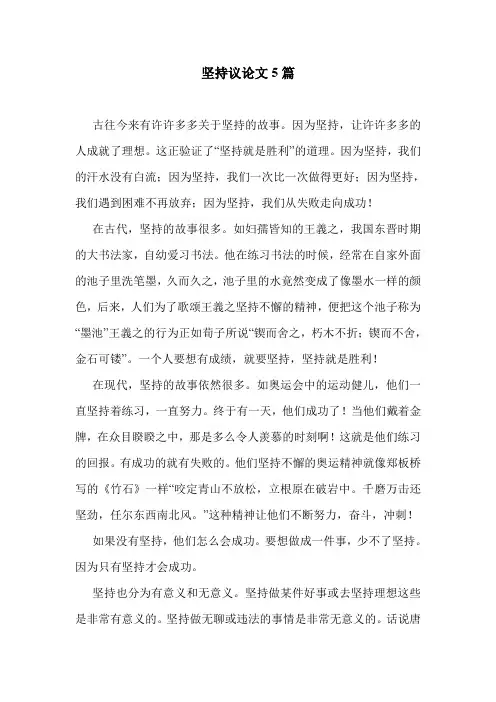 坚持议论文5篇

古往今来有许许多多关于坚持的故事。因为坚持，让许许多多的人成就了理想。这正验证了“坚持就是胜利”的道理。因为坚持，我们的汗水没有白流；因为坚持，我们一次比一次做得更好；因为坚持，我们遇到困难不再放弃；因为坚持，我们从失败走向成功！

在古代，坚持的故事很多。如妇孺皆知的王羲之，我国东晋时期的大书法家，自幼爱习书法。他在练习书法的时候，经常在自家外面的池子里洗笔墨，久而久之，池子里的水竟然变成了像墨水一样的颜色，后来，人们为了歌颂王羲之坚持不懈的精神，便把这个池子称为“墨池”王羲之的行为正如荀子所说“锲而舍之，朽木不折；锲而不舍，金石可镂”。一个人要想有成绩，就要坚持，坚持就是胜利！

在现代，坚持的故事依然很多。如奥运会中的运动健儿，他们一直坚持着练习，一直努力。终于有一天，他们成功了！当他们戴着金牌，在众目睽睽之中，那是多么令人羡慕的时刻啊！这就是他们练习的回报。有成功的就有失败的。他们坚持不懈的奥运精神就像郑板桥写的《竹石》一样“咬定青山不放松，立根原在破岩中。千磨万击还坚劲，任尔东西南北风。”这种精神让他们不断努力，奋斗，冲刺！

如果没有坚持，他们怎么会成功。要想做成一件事，少不了坚持。因为只有坚持才会成功。

坚持也分为有意义和无意义。坚持做某件好事或去坚持理想这些是非常有意义的。坚持做无聊或违法的事情是非常无意义的。话说唐